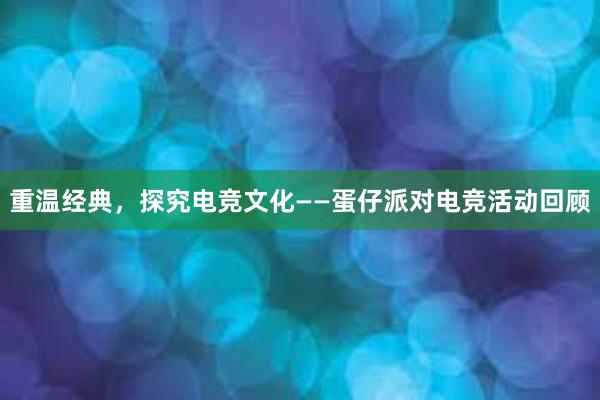 重温经典，探究电竞文化——蛋仔派对电竞活动回顾